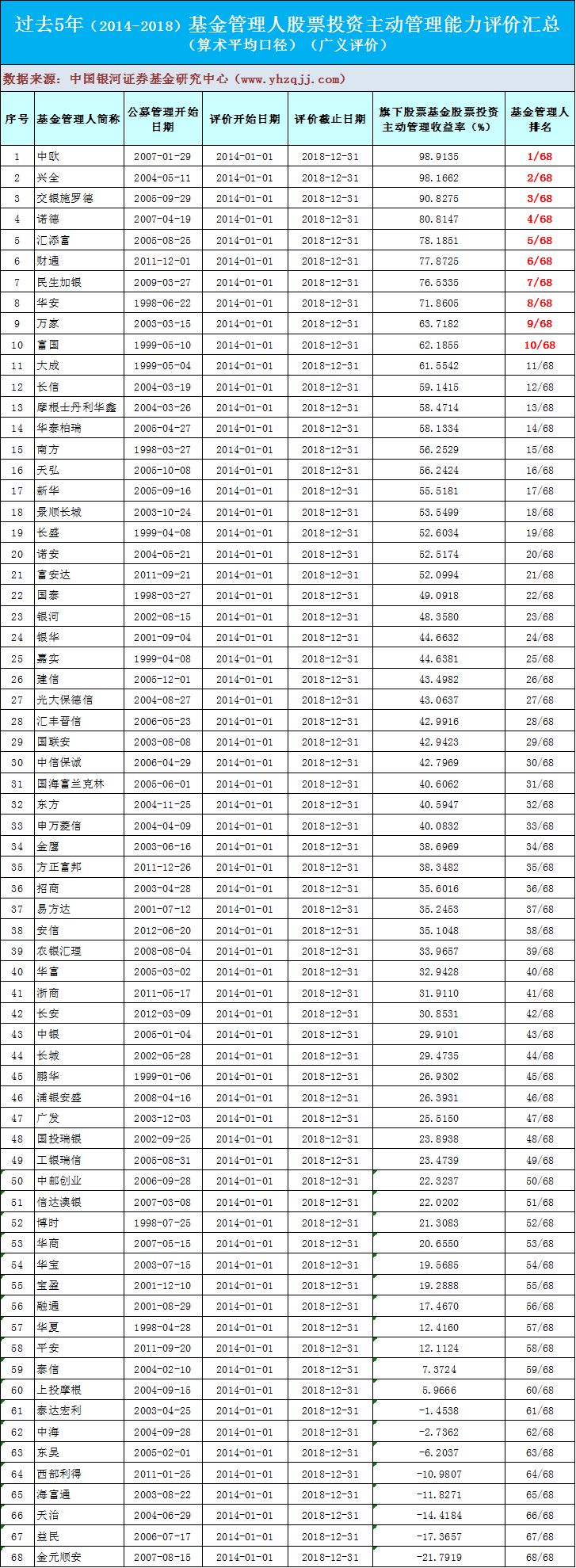 过去5年（2014-2018）基金管理人股票投资主动管理能力评价汇总
（算术平均口径）（广义评价）

数据来源：中国银河证券基金研究中心（www.yhzqjj.com）

| 序号 | 基金管理人简称 | 公募管理开始日期 | 评价开始日期 | 评价截止日期 | 旗下股票基金股票投资主动管理收益率（%） | 基金管理人排名 |
|---|---|---|---|---|---|---|
| 1 | 中欧 | 2007-01-29 | 2014-01-01 | 2018-12-31 | 98.9135 | 1/68 |
| 2 | 兴全 | 2004-05-11 | 2014-01-01 | 2018-12-31 | 98.1662 | 2/68 |
| 3 | 交银施罗德 | 2005-09-29 | 2014-01-01 | 2018-12-31 | 90.8275 | 3/68 |
| 4 | 诺德 | 2007-04-19 | 2014-01-01 | 2018-12-31 | 80.8147 | 4/68 |
| 5 | 汇添富 | 2005-08-25 | 2014-01-01 | 2018-12-31 | 78.1851 | 5/68 |
| 6 | 财通 | 2011-12-01 | 2014-01-01 | 2018-12-31 | 77.8725 | 6/68 |
| 7 | 民生加银 | 2009-03-27 | 2014-01-01 | 2018-12-31 | 76.5335 | 7/68 |
| 8 | 华安 | 1998-06-22 | 2014-01-01 | 2018-12-31 | 71.8605 | 8/68 |
| 9 | 万家 | 2003-03-15 | 2014-01-01 | 2018-12-31 | 63.7182 | 9/68 |
| 10 | 富国 | 1999-05-10 | 2014-01-01 | 2018-12-31 | 62.1855 | 10/68 |
| 11 | 大成 | 1999-05-04 | 2014-01-01 | 2018-12-31 | 61.5542 | 11/68 |
| 12 | 长信 | 2004-03-19 | 2014-01-01 | 2018-12-31 | 59.1415 | 12/68 |
| 13 | 摩根士丹利华鑫 | 2004-03-26 | 2014-01-01 | 2018-12-31 | 58.4714 | 13/68 |
| 14 | 华泰柏瑞 | 2005-04-27 | 2014-01-01 | 2018-12-31 | 58.1334 | 14/68 |
| 15 | 南方 | 1998-03-27 | 2014-01-01 | 2018-12-31 | 56.2529 | 15/68 |
| 16 | 天弘 | 2005-10-08 | 2014-01-01 | 2018-12-31 | 56.2424 | 16/68 |
| 17 | 新华 | 2005-09-16 | 2014-01-01 | 2018-12-31 | 55.5181 | 17/68 |
| 18 | 景顺长城 | 2003-10-24 | 2014-01-01 | 2018-12-31 | 53.5499 | 18/68 |
| 19 | 长盛 | 1999-04-08 | 2014-01-01 | 2018-12-31 | 52.6034 | 19/68 |
| 20 | 诺安 | 2004-05-21 | 2014-01-01 | 2018-12-31 | 52.5174 | 20/68 |
| 21 | 富安达 | 2011-09-21 | 2014-01-01 | 2018-12-31 | 52.0994 | 21/68 |
| 22 | 国泰 | 1998-03-27 | 2014-01-01 | 2018-12-31 | 49.0918 | 22/68 |
| 23 | 银河 | 2002-08-15 | 2014-01-01 | 2018-12-31 | 48.3580 | 23/68 |
| 24 | 银华 | 2001-09-04 | 2014-01-01 | 2018-12-31 | 44.6632 | 24/68 |
| 25 | 嘉实 | 1999-04-08 | 2014-01-01 | 2018-12-31 | 44.6381 | 25/68 |
| 26 | 建信 | 2005-12-01 | 2014-01-01 | 2018-12-31 | 43.4982 | 26/68 |
| 27 | 光大保德信 | 2004-08-27 | 2014-01-01 | 2018-12-31 | 43.0637 | 27/68 |
| 28 | 汇丰晋信 | 2006-05-23 | 2014-01-01 | 2018-12-31 | 42.9916 | 28/68 |
| 29 | 国联安 | 2003-08-08 | 2014-01-01 | 2018-12-31 | 42.9423 | 29/68 |
| 30 | 中信保诚 | 2006-04-29 | 2014-01-01 | 2018-12-31 | 42.7969 | 30/68 |
| 31 | 国海富兰克林 | 2005-06-01 | 2014-01-01 | 2018-12-31 | 40.6062 | 31/68 |
| 32 | 东方 | 2004-11-25 | 2014-01-01 | 2018-12-31 | 40.5947 | 32/68 |
| 33 | 申万菱信 | 2004-04-09 | 2014-01-01 | 2018-12-31 | 40.0832 | 33/68 |
| 34 | 金鹰 | 2003-06-16 | 2014-01-01 | 2018-12-31 | 38.6969 | 34/68 |
| 35 | 方正富邦 | 2011-12-26 | 2014-01-01 | 2018-12-31 | 38.3482 | 35/68 |
| 36 | 招商 | 2003-04-28 | 2014-01-01 | 2018-12-31 | 35.6016 | 36/68 |
| 37 | 易方达 | 2001-07-12 | 2014-01-01 | 2018-12-31 | 35.2453 | 37/68 |
| 38 | 安信 | 2012-06-20 | 2014-01-01 | 2018-12-31 | 35.1048 | 38/68 |
| 39 | 农银汇理 | 2008-08-04 | 2014-01-01 | 2018-12-31 | 33.9657 | 39/68 |
| 40 | 华富 | 2005-03-02 | 2014-01-01 | 2018-12-31 | 32.9428 | 40/68 |
| 41 | 浙商 | 2011-05-17 | 2014-01-01 | 2018-12-31 | 31.9110 | 41/68 |
| 42 | 长安 | 2012-03-09 | 2014-01-01 | 2018-12-31 | 30.8531 | 42/68 |
| 43 | 中银 | 2005-01-04 | 2014-01-01 | 2018-12-31 | 29.9101 | 43/68 |
| 44 | 长城 | 2002-05-28 | 2014-01-01 | 2018-12-31 | 29.4735 | 44/68 |
| 45 | 鹏华 | 1999-01-06 | 2014-01-01 | 2018-12-31 | 26.9302 | 45/68 |
| 46 | 浦银安盛 | 2008-04-16 | 2014-01-01 | 2018-12-31 | 26.3931 | 46/68 |
| 47 | 广发 | 2003-12-03 | 2014-01-01 | 2018-12-31 | 25.5150 | 47/68 |
| 48 | 国投瑞银 | 2002-09-25 | 2014-01-01 | 2018-12-31 | 23.8938 | 48/68 |
| 49 | 工银瑞信 | 2005-08-31 | 2014-01-01 | 2018-12-31 | 23.4739 | 49/68 |
| 50 | 中邮创业 | 2006-09-28 | 2014-01-01 | 2018-12-31 | 22.3237 | 50/68 |
| 51 | 信达澳银 | 2007-03-08 | 2014-01-01 | 2018-12-31 | 22.0202 | 51/68 |
| 52 | 博时 | 1998-07-25 | 2014-01-01 | 2018-12-31 | 21.3083 | 52/68 |
| 53 | 华商 | 2007-05-15 | 2014-01-01 | 2018-12-31 | 20.6550 | 53/68 |
| 54 | 华宝 | 2003-07-15 | 2014-01-01 | 2018-12-31 | 19.5685 | 54/68 |
| 55 | 宝盈 | 2001-12-10 | 2014-01-01 | 2018-12-31 | 19.2888 | 55/68 |
| 56 | 融通 | 2001-08-29 | 2014-01-01 | 2018-12-31 | 17.4670 | 56/68 |
| 57 | 华夏 | 1998-04-28 | 2014-01-01 | 2018-12-31 | 12.4160 | 57/68 |
| 58 | 平安 | 2011-09-20 | 2014-01-01 | 2018-12-31 | 12.1124 | 58/68 |
| 59 | 泰信 | 2004-02-10 | 2014-01-01 | 2018-12-31 | 7.3724 | 59/68 |
| 60 | 上投摩根 | 2004-09-15 | 2014-01-01 | 2018-12-31 | 5.9666 | 60/68 |
| 61 | 泰达宏利 | 2003-04-25 | 2014-01-01 | 2018-12-31 | -1.4538 | 61/68 |
| 62 | 中海 | 2004-09-28 | 2014-01-01 | 2018-12-31 | -2.7362 | 62/68 |
| 63 | 东吴 | 2005-02-01 | 2014-01-01 | 2018-12-31 | -6.2037 | 63/68 |
| 64 | 西部利得 | 2011-01-25 | 2014-01-01 | 2018-12-31 | -10.9807 | 64/68 |
| 65 | 海富通 | 2003-08-22 | 2014-01-01 | 2018-12-31 | -11.8271 | 65/68 |
| 66 | 天治 | 2004-06-29 | 2014-01-01 | 2018-12-31 | -14.4184 | 66/68 |
| 67 | 益民 | 2006-07-17 | 2014-01-01 | 2018-12-31 | -17.3657 | 67/68 |
| 68 | 金元顺安 | 2007-08-15 | 2014-01-01 | 2018-12-31 | -21.7919 | 68/68 |